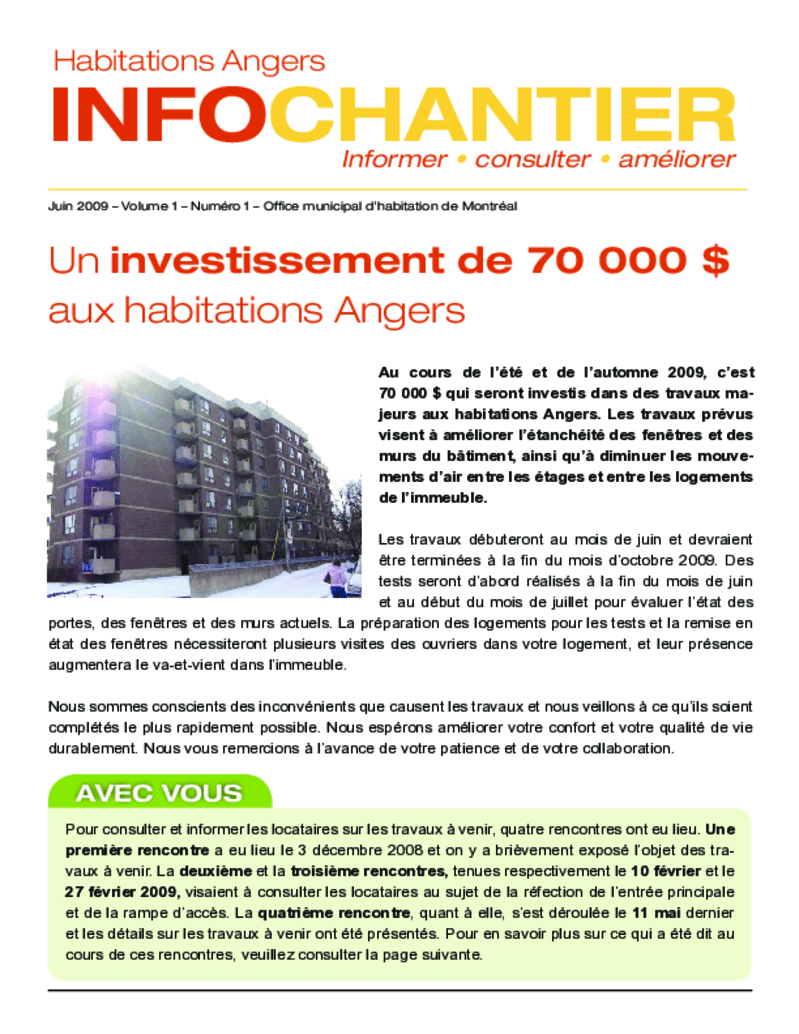 Habitations Angers

INFOCHANTIER

Informer • consulter • améliorer

Juin 2009 – Volume 1 – Numéro 1 – Office municipal d'habitation de Montréal

Un investissement de 70 000 $ aux habitations Angers

Au cours de l'été et de l'automne 2009, c'est 70 000 $ qui seront investis dans des travaux majeurs aux habitations Angers. Les travaux prévus visent à améliorer l'étanchéité des fenêtres et des murs du bâtiment, ainsi qu'à diminuer les mouvements d'air entre les étages et entre les logements de l'immeuble.

Les travaux débuteront au mois de juin et devraient être terminées à la fin du mois d'octobre 2009. Des tests seront d'abord réalisés à la fin du mois de juin et au début du mois de juillet pour évaluer l'état des portes, des fenêtres et des murs actuels. La préparation des logements pour les tests et la remise en état des fenêtres nécessiteront plusieurs visites des ouvriers dans votre logement, et leur présence augmentera le va-et-vient dans l'immeuble.

Nous sommes conscients des inconvénients que causent les travaux et nous veillons à ce qu'ils soient complétés le plus rapidement possible. Nous espérons améliorer votre confort et votre qualité de vie durablement. Nous vous remercions à l'avance de votre patience et de votre collaboration.

AVEC VOUS

Pour consulter et informer les locataires sur les travaux à venir, quatre rencontres ont eu lieu. Une première rencontre a eu lieu le 3 décembre 2008 et on y a brièvement exposé l'objet des travaux à venir. La deuxième et la troisième rencontres, tenues respectivement le 10 février et le 27 février 2009, visaient à consulter les locataires au sujet de la réfection de l'entrée principale et de la rampe d'accès. La quatrième rencontre, quant à elle, s'est déroulée le 11 mai dernier et les détails sur les travaux à venir ont été présentés. Pour en savoir plus sur ce qui a été dit au cours de ces rencontres, veuillez consulter la page suivante.